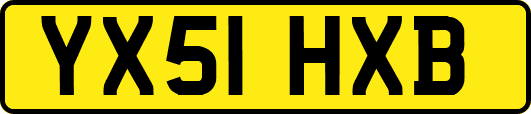 YX51 HXB